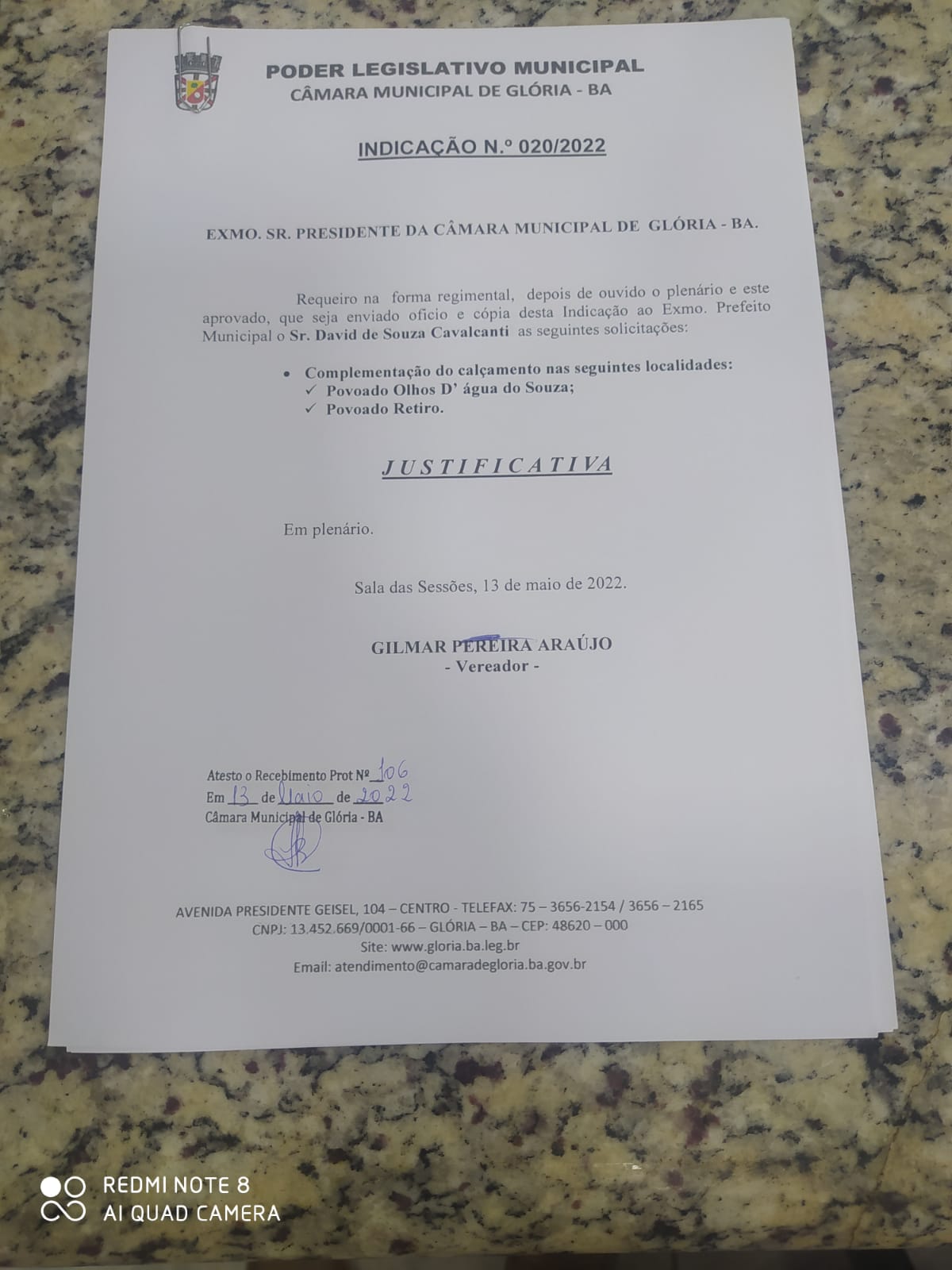 PODER LEGISLATIVO MUNICIPAL
CÂMARA MUNICIPAL DE GLÓRIA - BA

INDICAÇÃO N.º 020/2022

EXMO. SR. PRESIDENTE DA CÂMARA MUNICIPAL DE GLÓRIA - BA.

Requeiro na forma regimental, depois de ouvido o plenário e este aprovado, que seja enviado oficio e cópia desta Indicação ao Exmo. Prefeito Municipal o Sr. David de Souza Cavalcanti as seguintes solicitações:

• Complementação do calçamento nas seguintes localidades:
✓ Povoado Olhos D' água do Souza;
✓ Povoado Retiro.

JUSTIFICATIVA

Em plenário.

Sala das Sessões, 13 de maio de 2022.

GILMAR PEREIRA ARAÚJO
- Vereador -

Atesto o Recebimento Prot Nº 106
Em 13 de Maio de 2022
Câmara Municipal de Glória - BA

AVENIDA PRESIDENTE GEISEL, 104 – CENTRO - TELEFAX: 75 – 3656-2154 / 3656 – 2165
CNPJ: 13.452.669/0001-66 – GLÓRIA – BA – CEP: 48620 – 000
Site: www.gloria.ba.leg.br
Email: atendimento@camaradegloria.ba.gov.br

REDMI NOTE 8
AI QUAD CAMERA